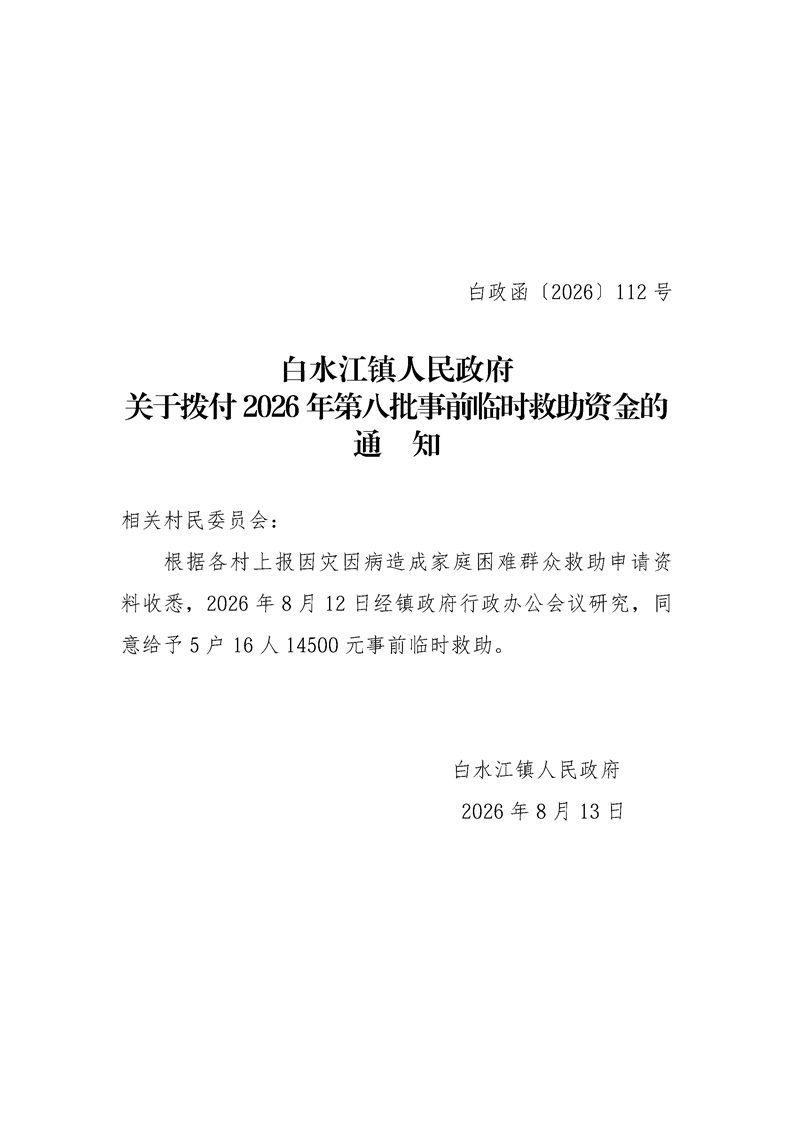 白政函〔2026〕112号

白水江镇人民政府
关于拨付2026年第八批事前临时救助资金的
通 知

相关村民委员会：

根据各村上报因灾因病造成家庭困难群众救助申请资料收悉，2026年8月12日经镇政府行政办公会议研究，同意给予5户16人14500元事前临时救助。

白水江镇人民政府
2026年8月13日